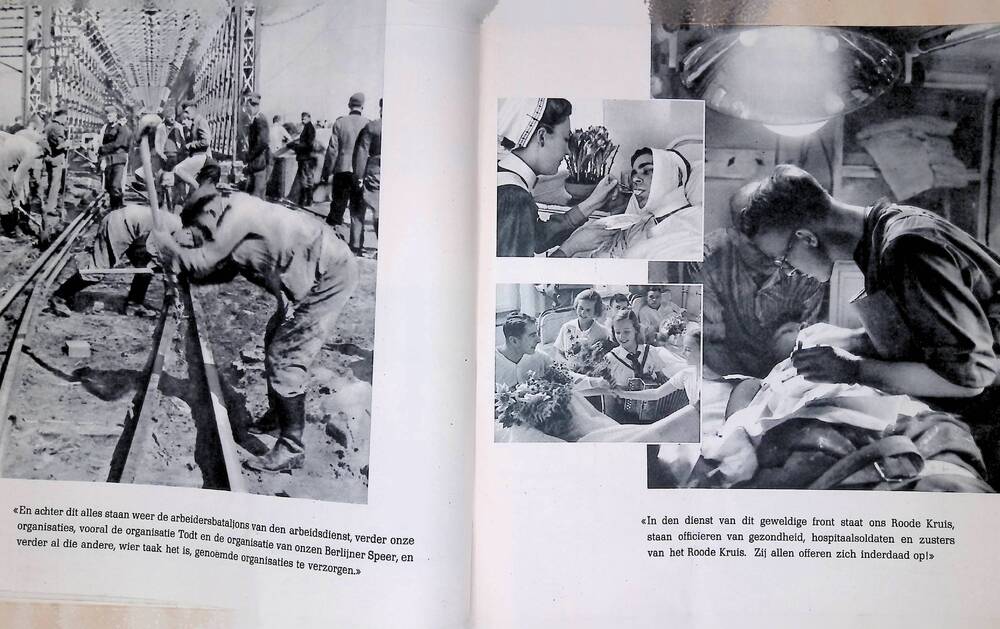 «En achter dit alles staan weer de arbeidersbataljons van den arbeidsdienst, verder onze organisaties, vooral de organisatie Todt en de organisatie van onzen Berlijner Speer, en verder al die andere, wier taak het is, genoemde organisaties te verzorgen.»

«In den dienst van dit geweldige front staat ons Roode Kruis, staan officieren van gezondheid, hospitaalsoldaten en zusters van het Roode Kruis. Zij allen offeren zich inderdaad op!»